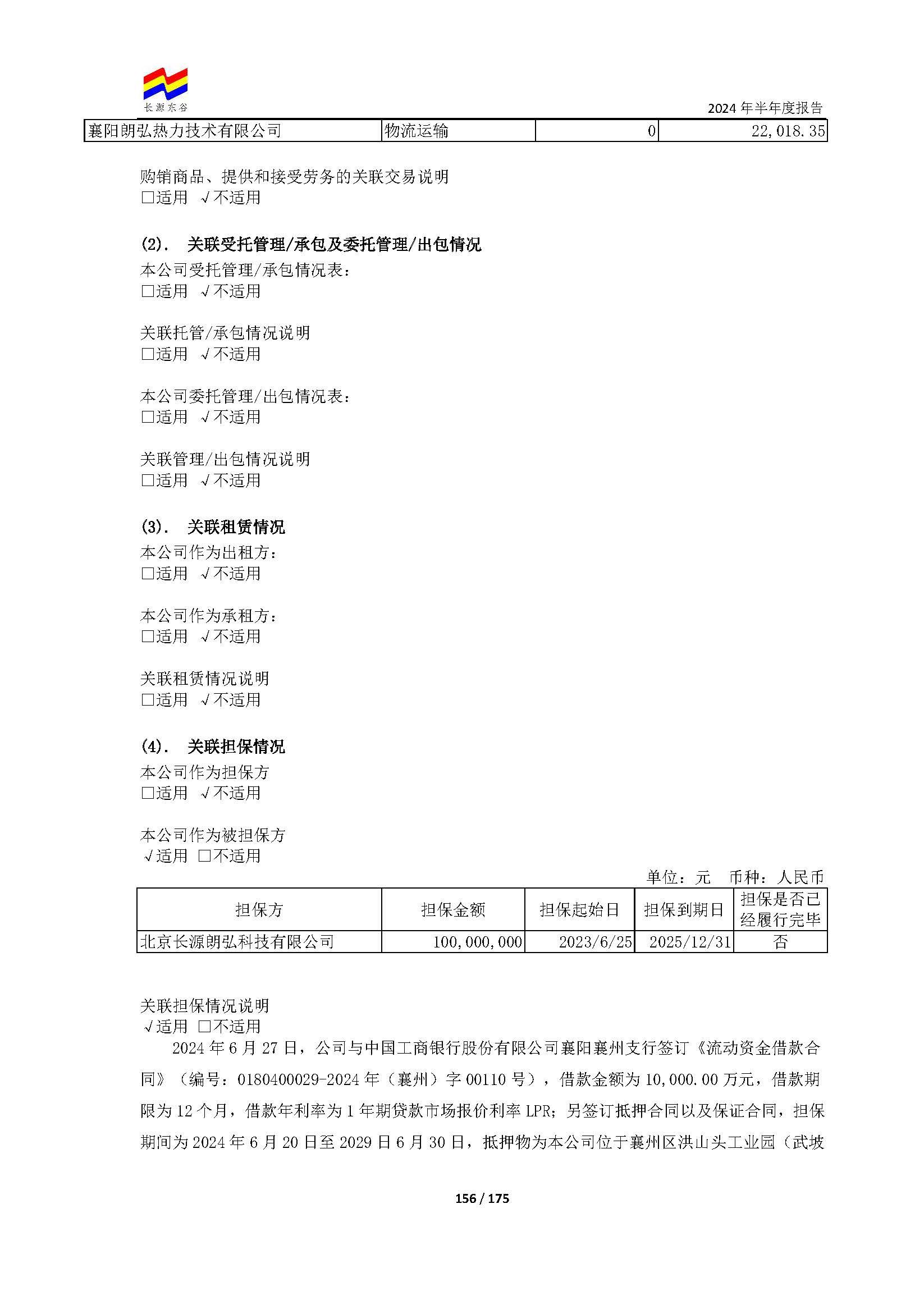 长源东谷

2024年半年度报告

| 襄阳朗弘热力技术有限公司 | 物流运输 | 0 | 22,018.35 |
|---|---|---|---|

购销商品、提供和接受劳务的关联交易说明
☐适用 √不适用

(2). 关联受托管理/承包及委托管理/出包情况
本公司受托管理/承包情况表:
☐适用 √不适用

关联托管/承包情况说明
☐适用 √不适用

本公司委托管理/出包情况表:
☐适用 √不适用

关联管理/出包情况说明
☐适用 √不适用

(3). 关联租赁情况
本公司作为出租方:
☐适用 √不适用

本公司作为承租方:
☐适用 √不适用

关联租赁情况说明
☐适用 √不适用

(4). 关联担保情况
本公司作为担保方
☐适用 √不适用

本公司作为被担保方
√适用 ☐不适用

单位:元 币种:人民币

| 担保方 | 担保金额 | 担保起始日 | 担保到期日 | 担保是否已经履行完毕 |
|---|---|---|---|---|
| 北京长源朗弘科技有限公司 | 100,000,000 | 2023/6/25 | 2025/12/31 | 否 |

关联担保情况说明
√适用 ☐不适用

2024年6月27日,公司与中国工商银行股份有限公司襄阳襄州支行签订《流动资金借款合同》(编号:0180400029-2024年(襄州)字00110号),借款金额为10,000.00万元,借款期限为12个月,借款年利率为1年期贷款市场报价利率LPR;另签订抵押合同以及保证合同,担保期间为2024年6月20日至2029日6月30日,抵押物为本公司位于襄州区洪山头工业园(武坡

156 / 175